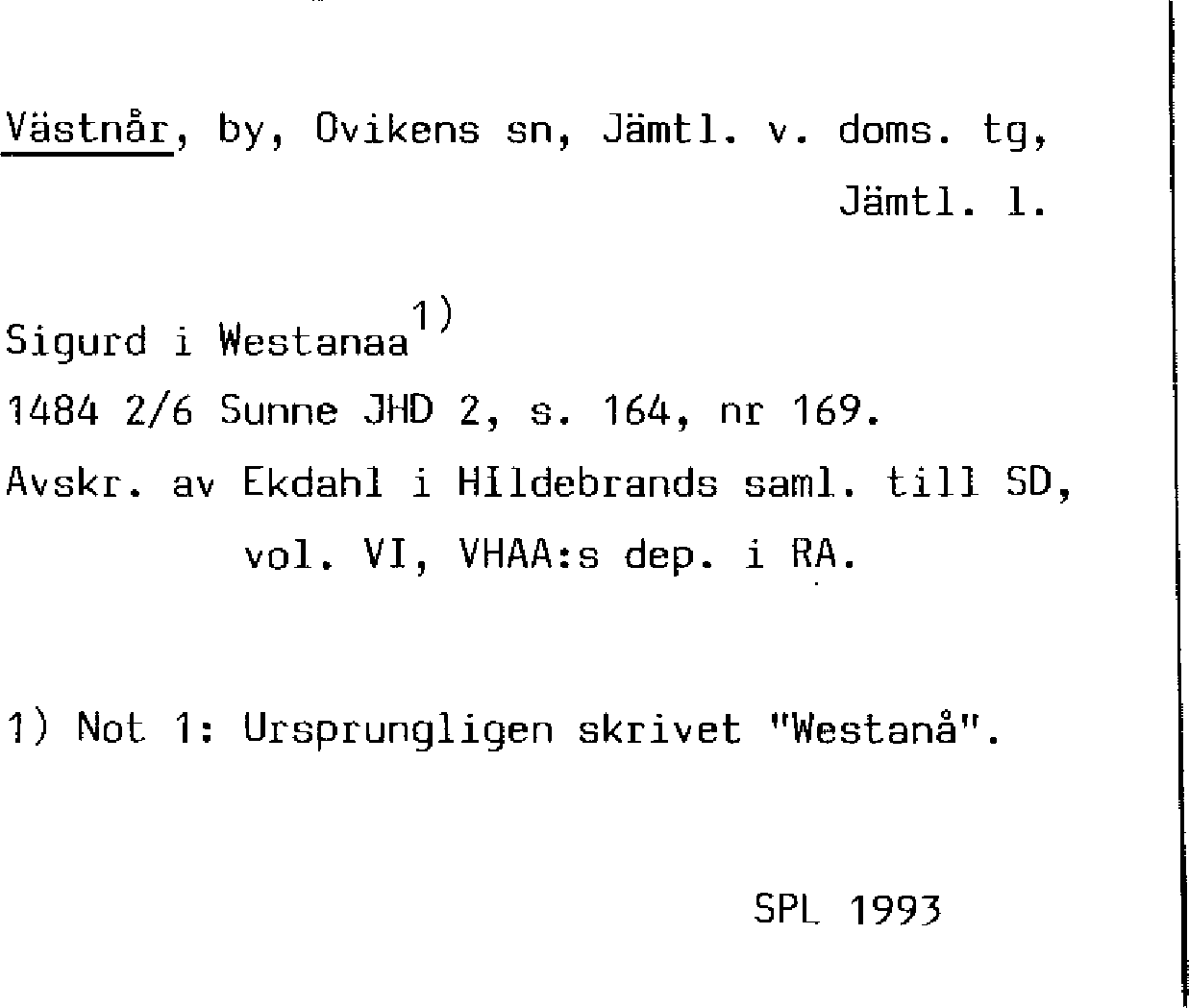 Västnår, by, Ovikens sn, Jämtl. v. doms. tg, Jämtl. l.

Sigurd i Westanaa$^{1)}$
1484 2/6 Sunne JHD 2, s. 164, nr 169.
Avskr. av Ekdahl i Hildebrands saml. till SD, vol. VI, VHAA:s dep. i RA.

1) Not 1: Ursprungligen skrivet "Westanå".

SPL 1993